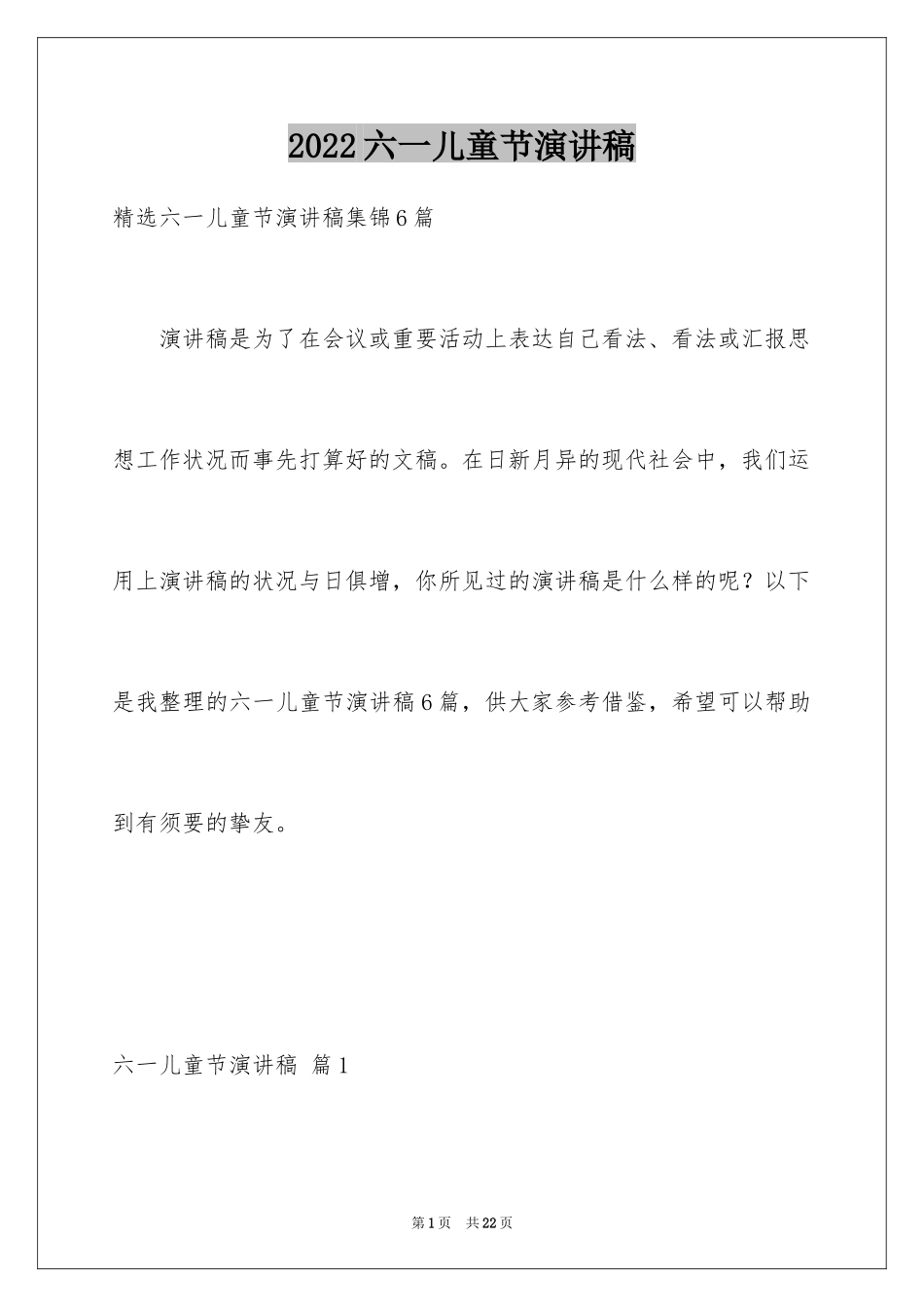 2022六一儿童节演讲稿

精选六一儿童节演讲稿集锦6篇

演讲稿是为了在会议或重要活动上表达自己看法、看法或汇报思想工作状况而事先打算好的文稿。在日新月异的现代社会中，我们运用上演讲稿的状况与日俱增，你所见过的演讲稿是什么样的呢？以下是我整理的六一儿童节演讲稿6篇，供大家参考借鉴，希望可以帮助到有须要的挚友。

六一儿童节演讲稿 篇1

第1页 共22页